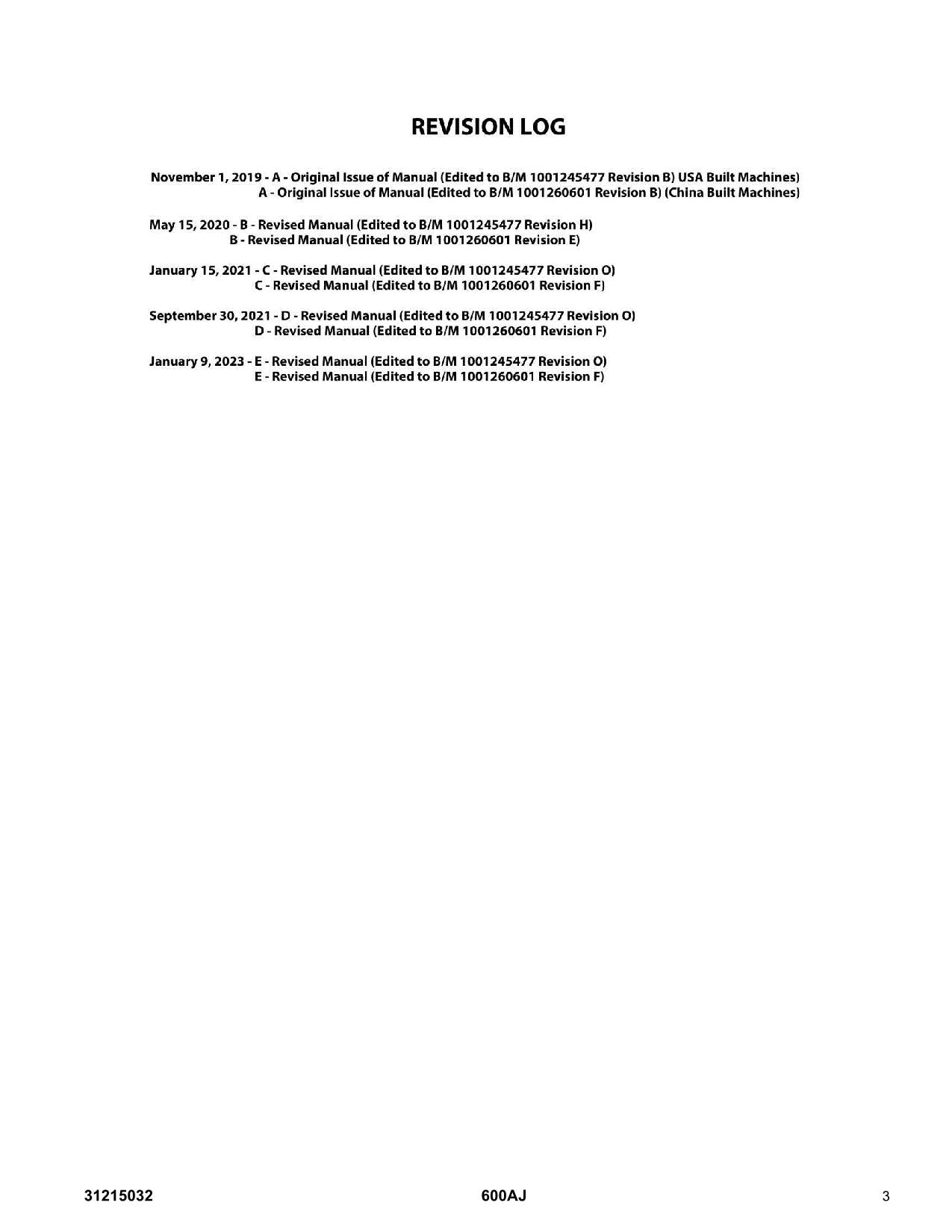 REVISION LOG

November 1, 2019 - A - Original Issue of Manual (Edited to B/M 1001245477 Revision B) USA Built Machines)
A - Original Issue of Manual (Edited to B/M 1001260601 Revision B) (China Built Machines)

May 15, 2020 - B - Revised Manual (Edited to B/M 1001245477 Revision H)
B - Revised Manual (Edited to B/M 1001260601 Revision E)

January 15, 2021 - C - Revised Manual (Edited to B/M 1001245477 Revision O)
C - Revised Manual (Edited to B/M 1001260601 Revision F)

September 30, 2021 - D - Revised Manual (Edited to B/M 1001245477 Revision O)
D - Revised Manual (Edited to B/M 1001260601 Revision F)

January 9, 2023 - E - Revised Manual (Edited to B/M 1001245477 Revision O)
E - Revised Manual (Edited to B/M 1001260601 Revision F)

31215032 600AJ 3